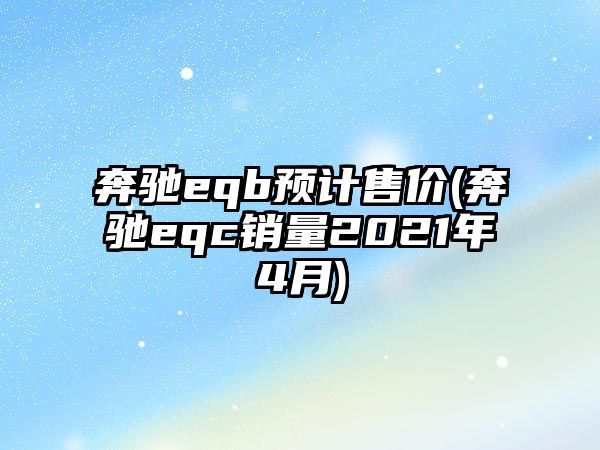 奔驰eqb预计售价(奔驰eqc销量2021年4月)